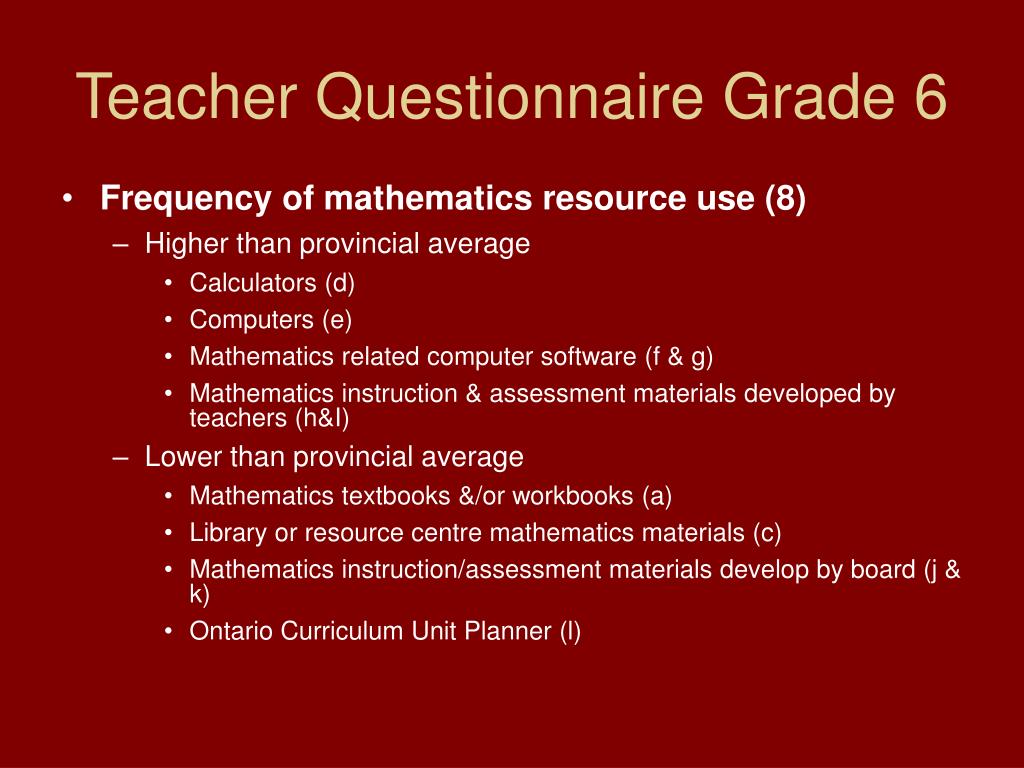 Teacher Questionnaire Grade 6

• Frequency of mathematics resource use (8)
– Higher than provincial average
• Calculators (d)
• Computers (e)
• Mathematics related computer software (f & g)
• Mathematics instruction & assessment materials developed by teachers (h&I)
– Lower than provincial average
• Mathematics textbooks &/or workbooks (a)
• Library or resource centre mathematics materials (c)
• Mathematics instruction/assessment materials develop by board (j & k)
• Ontario Curriculum Unit Planner (l)